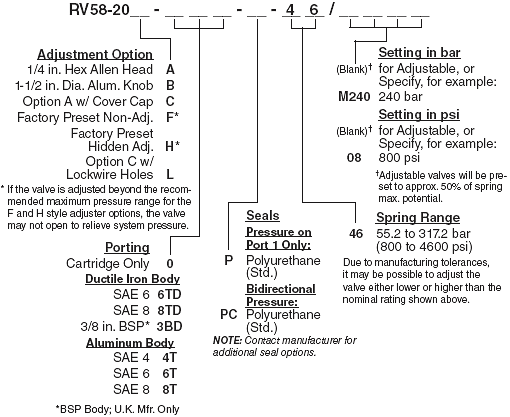 RV58-20__ - __ __ __ - __ - 4 6 / __ __ __ __ __

Adjustment Option
1/4 in. Hex Allen Head A
1-1/2 in. Dia. Alum. Knob B
Option A w/ Cover Cap C
Factory Preset Non-Adj. F*
Factory Preset Hidden Adj. H*
Option C w/ Lockwire Holes L

* If the valve is adjusted beyond the recommended maximum pressure range for the F and H style adjuster options, the valve may not open to relieve system pressure.

Porting
Cartridge Only 0
Ductile Iron Body
SAE 6 6TD
SAE 8 8TD
3/8 in. BSP* 3BD
Aluminum Body
SAE 4 4T
SAE 6 6T
SAE 8 8T

*BSP Body; U.K. Mfr. Only

Seals
Pressure on Port 1 Only:
P Polyurethane (Std.)
Bidirectional Pressure:
PC Polyurethane (Std.)

NOTE: Contact manufacturer for additional seal options.

Setting in bar
(Blank)† for Adjustable, or Specify, for example:
M240 240 bar

Setting in psi
(Blank)† for Adjustable, or Specify, for example:
08 800 psi

†Adjustable valves will be preset to approx. 50% of spring max. potential.

Spring Range
46 55.2 to 317.2 bar (800 to 4600 psi)

Due to manufacturing tolerances, it may be possible to adjust the valve either lower or higher than the nominal rating shown above.